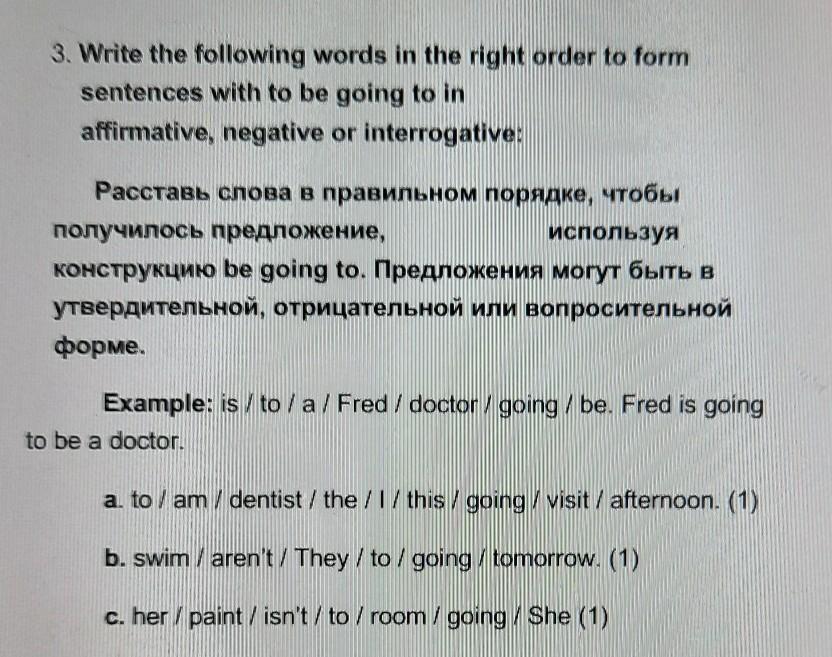 3. Write the following words in the right order to form sentences with to be going to in affirmative, negative or interrogative:

Расставь слова в правильном порядке, чтобы получилось предложение, используя конструкцию be going to. Предложения могут быть в утвердительной, отрицательной или вопросительной форме.

Example: is / to / a / Fred / doctor / going / be. Fred is going to be a doctor.

a. to / am / dentist / the / I / this / going / visit / afternoon. (1)

b. swim / aren't / They / to / going / tomorrow. (1)

c. her / paint / isn't / to / room / going / She (1)